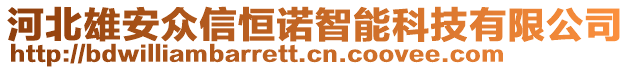 河北雄安众信恒诺智能科技有限公司
http://bdwilliambarrett.cn.coovee.com